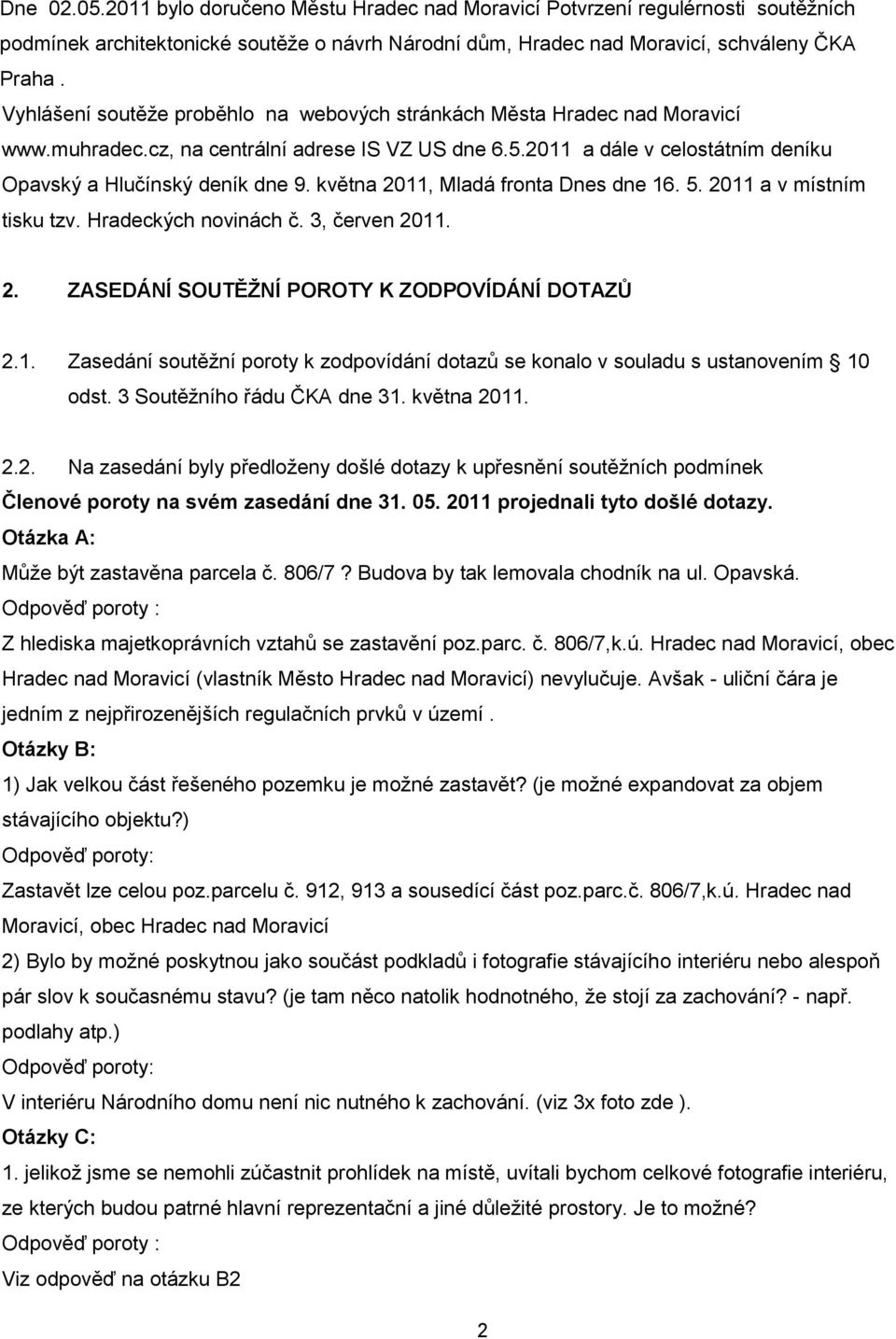 Dne 02.05.2011 bylo doručeno Městu Hradec nad Moravicí Potvrzení regulérnosti soutěžních podmínek architektonické soutěže o návrh Národní dům, Hradec nad Moravicí, schváleny ČKA Praha .

Vyhlášení soutěže proběhlo na webových stránkách Města Hradec nad Moravicí www.muhradec.cz, na centrální adrese IS VZ US dne 6.5.2011 a dále v celostátním deníku Opavský a Hlučínský deník dne 9. května 2011, Mladá fronta Dnes dne 16. 5. 2011 a v místním tisku tzv. Hradeckých novinách č. 3, červen 2011.

2. ZASEDÁNÍ SOUTĚŽNÍ POROTY K ZODPOVÍDÁNÍ DOTAZŮ

2.1. Zasedání soutěžní poroty k zodpovídání dotazů se konalo v souladu s ustanovením 10 odst. 3 Soutěžního řádu ČKA dne 31. května 2011.

2.2. Na zasedání byly předloženy došlé dotazy k upřesnění soutěžních podmínek
Členové poroty na svém zasedání dne 31. 05. 2011 projednali tyto došlé dotazy.
Otázka A:
Může být zastavěna parcela č. 806/7 ? Budova by tak lemovala chodník na ul. Opavská.
Odpověď poroty :
Z hlediska majetkoprávních vztahů se zastavění poz.parc. č. 806/7,k.ú. Hradec nad Moravicí, obec Hradec nad Moravicí (vlastník Město Hradec nad Moravicí) nevylučuje. Avšak - uliční čára je jedním z nejpřirozenějších regulačních prvků v území .
Otázky B:
1) Jak velkou část řešeného pozemku je možné zastavět? (je možné expandovat za objem stávajícího objektu?)
Odpověď poroty:
Zastavět lze celou poz.parcelu č. 912, 913 a sousedící část poz.parc.č. 806/7,k.ú. Hradec nad Moravicí, obec Hradec nad Moravicí
2) Bylo by možné poskytnou jako součást podkladů i fotografie stávajícího interiéru nebo alespoň pár slov k současnému stavu? (je tam něco natolik hodnotného, že stojí za zachování? - např. podlahy atp.)
Odpověď poroty:
V interiéru Národního domu není nic nutného k zachování. (viz 3x foto zde ).
Otázky C:
1. jelikož jsme se nemohli zúčastnit prohlídek na místě, uvítali bychom celkové fotografie interiéru, ze kterých budou patrné hlavní reprezentační a jiné důležité prostory. Je to možné?
Odpověď poroty :
Viz odpověď na otázku B2

2